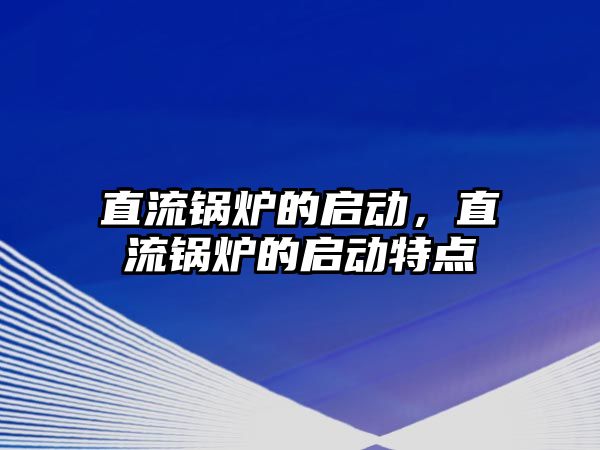 直流锅炉的启动，直流锅炉的启动特点